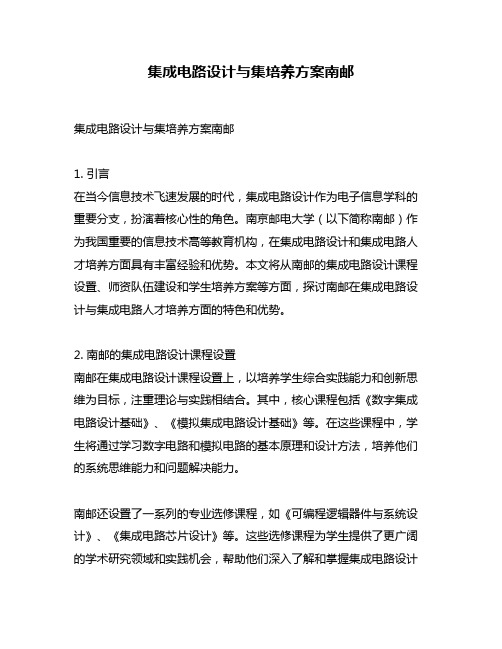 集成电路设计与集培养方案南邮

集成电路设计与集培养方案南邮

1. 引言
在当今信息技术飞速发展的时代，集成电路设计作为电子信息学科的重要分支，扮演着核心性的角色。南京邮电大学（以下简称南邮）作为我国重要的信息技术高等教育机构，在集成电路设计和集成电路人才培养方面具有丰富经验和优势。本文将从南邮的集成电路设计课程设置、师资队伍建设和学生培养方案等方面，探讨南邮在集成电路设计与集成电路人才培养方面的特色和优势。

2. 南邮的集成电路设计课程设置
南邮在集成电路设计课程设置上，以培养学生综合实践能力和创新思维为目标，注重理论与实践相结合。其中，核心课程包括《数字集成电路设计基础》、《模拟集成电路设计基础》等。在这些课程中，学生将通过学习数字电路和模拟电路的基本原理和设计方法，培养他们的系统思维能力和问题解决能力。

南邮还设置了一系列的专业选修课程，如《可编程逻辑器件与系统设计》、《集成电路芯片设计》等。这些选修课程为学生提供了更广阔的学术研究领域和实践机会，帮助他们深入了解和掌握集成电路设计